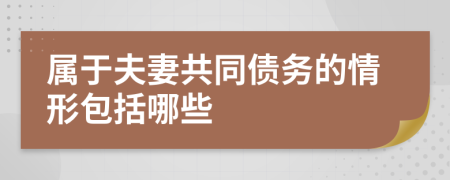 属于夫妻共同债务的情形包括哪些